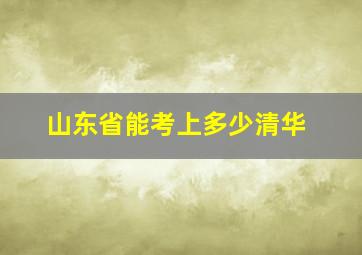 山东省能考上多少清华